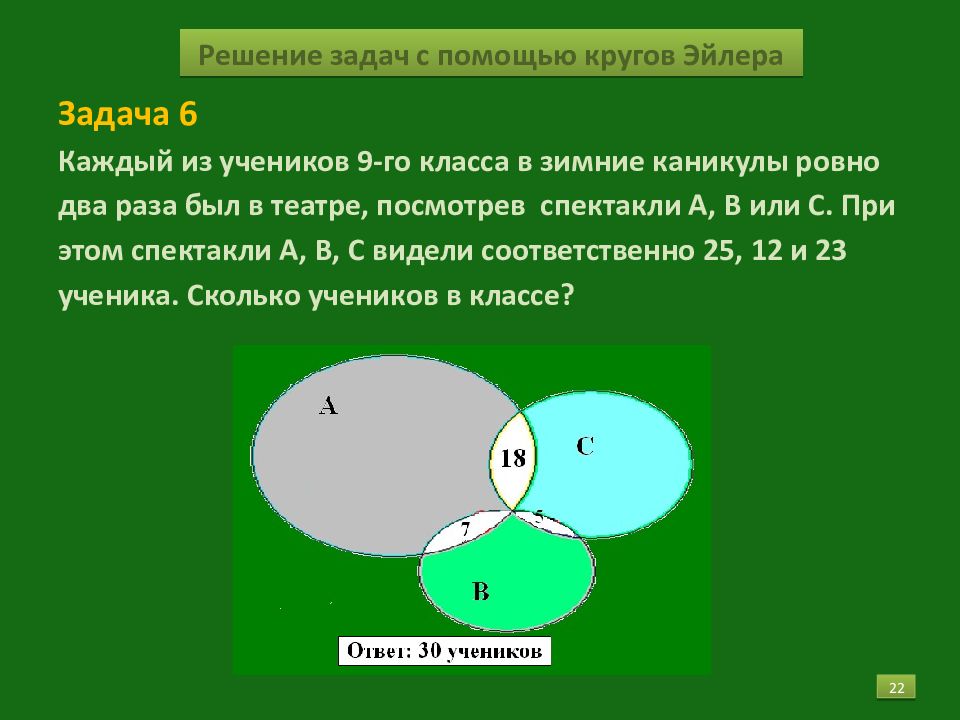 Решение задач с помощью кругов Эйлера

Задача 6

Каждый из учеников 9-го класса в зимние каникулы ровно два раза был в театре, посмотрев спектакли А, В или С. При этом спектакли А, В, С видели соответственно 25, 12 и 23 ученика. Сколько учеников в классе?

A

C

18

7

5

B

Ответ: 30 учеников

22